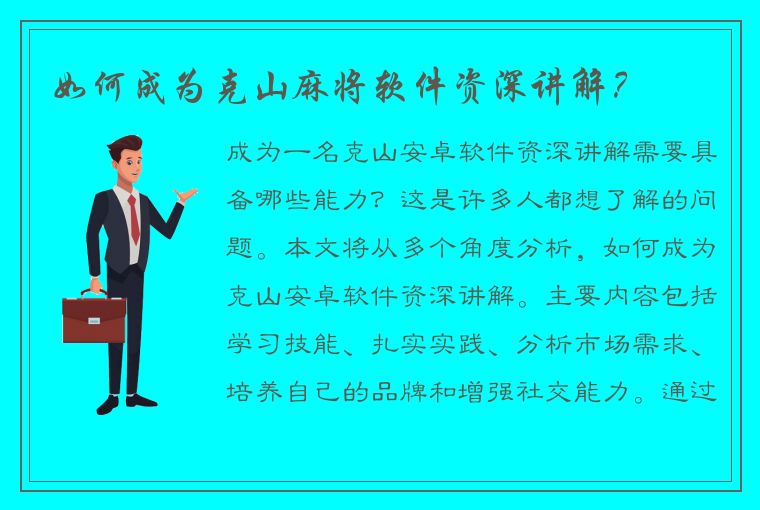 如何成为克山麻将软件资深讲解？

成为一名克山安卓软件资深讲解需要具备哪些能力？这是许多人都想了解的问题。本文将从多个角度分析，如何成为克山安卓软件资深讲解。主要内容包括学习技能、扎实实践、分析市场需求、培养自己的品牌和增强社交能力。通过